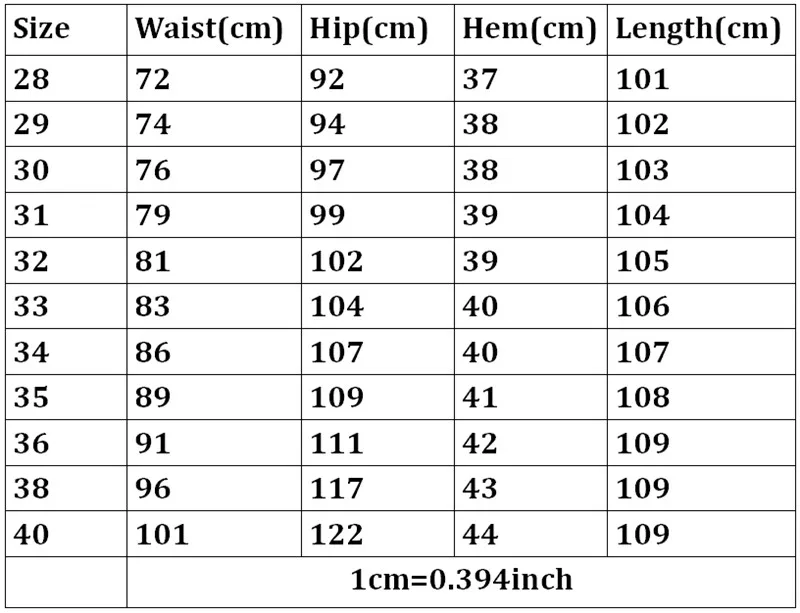 | Size | Waist(cm) | Hip(cm) | Hem(cm) | Length(cm) |
|---|---|---|---|---|
| 28 | 72 | 92 | 37 | 101 |
| 29 | 74 | 94 | 38 | 102 |
| 30 | 76 | 97 | 38 | 103 |
| 31 | 79 | 99 | 39 | 104 |
| 32 | 81 | 102 | 39 | 105 |
| 33 | 83 | 104 | 40 | 106 |
| 34 | 86 | 107 | 40 | 107 |
| 35 | 89 | 109 | 41 | 108 |
| 36 | 91 | 111 | 42 | 109 |
| 38 | 96 | 117 | 43 | 109 |
| 40 | 101 | 122 | 44 | 109 |
|  | 1cm=0.394inch |  |  |  |